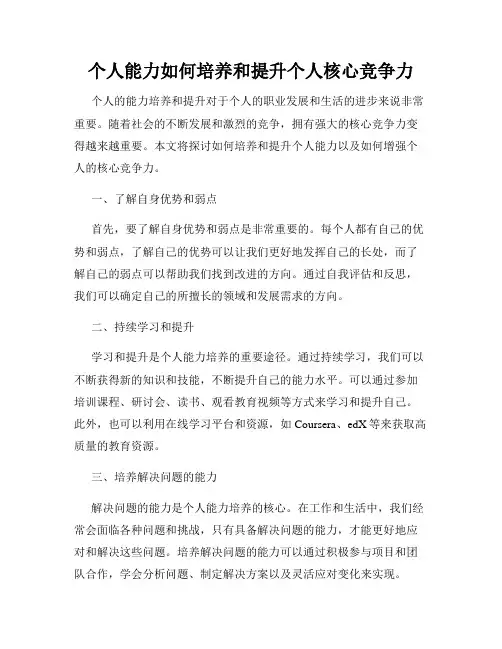 个人能力如何培养和提升个人核心竞争力

个人的能力培养和提升对于个人的职业发展和生活的进步来说非常重要。随着社会的不断发展和激烈的竞争，拥有强大的核心竞争力变得越来越重要。本文将探讨如何培养和提升个人能力以及如何增强个人的核心竞争力。

一、了解自身优势和弱点

首先，要了解自身优势和弱点是非常重要的。每个人都有自己的优势和弱点，了解自己的优势可以让我们更好地发挥自己的长处，而了解自己的弱点可以帮助我们找到改进的方向。通过自我评估和反思，我们可以确定自己的所擅长的领域和发展需求的方向。

二、持续学习和提升

学习和提升是个人能力培养的重要途径。通过持续学习，我们可以不断获得新的知识和技能，不断提升自己的能力水平。可以通过参加培训课程、研讨会、读书、观看教育视频等方式来学习和提升自己。此外，也可以利用在线学习平台和资源，如 Coursera、edX 等来获取高质量的教育资源。

三、培养解决问题的能力

解决问题的能力是个人能力培养的核心。在工作和生活中，我们经常会面临各种问题和挑战，只有具备解决问题的能力，才能更好地应对和解决这些问题。培养解决问题的能力可以通过积极参与项目和团队合作，学会分析问题、制定解决方案以及灵活应对变化来实现。